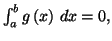 $\int_a^b g(x)\ dx = 0,$